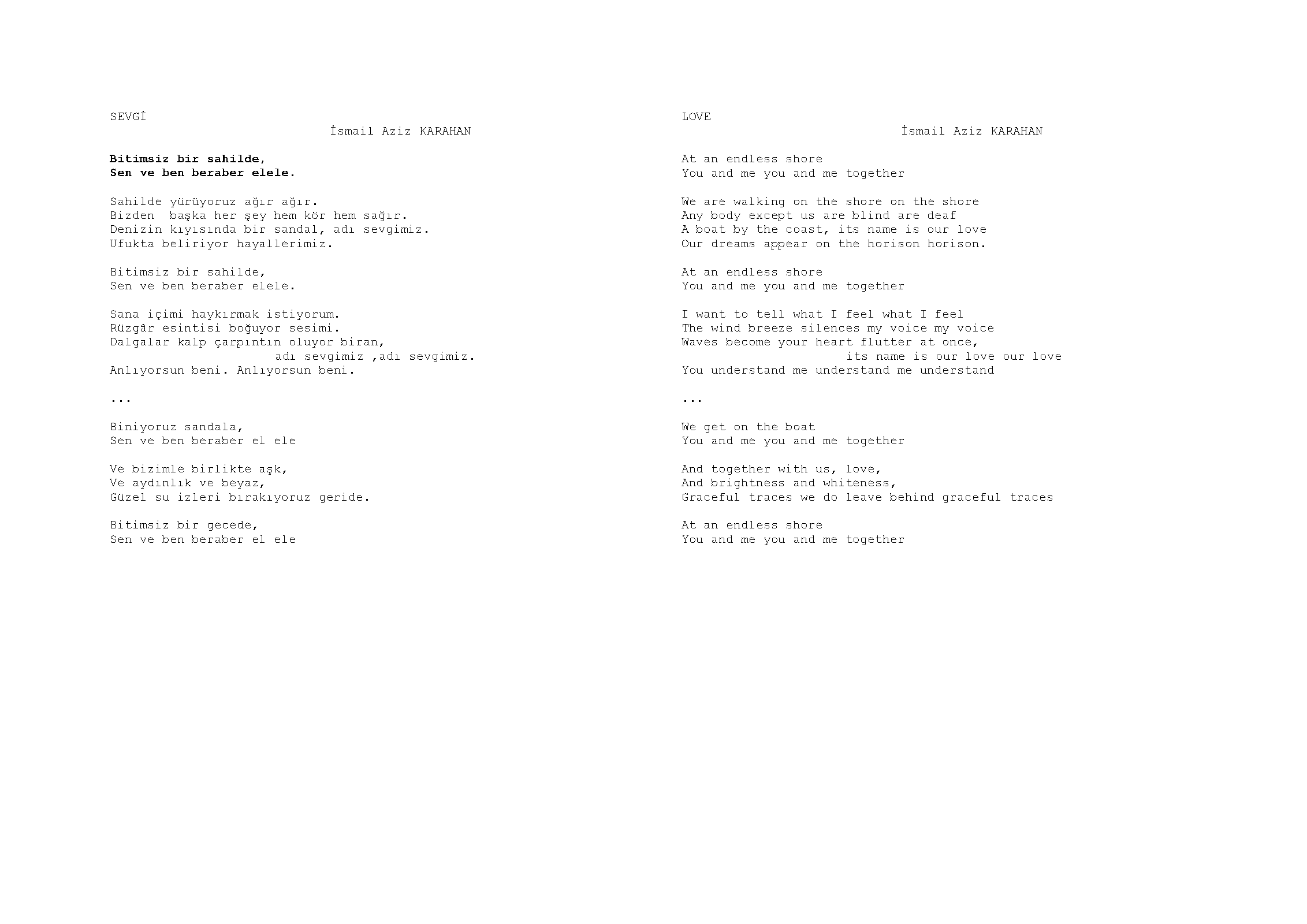 SEVGİ
İsmail Aziz KARAHAN

Bitimsiz bir sahilde,
Sen ve ben beraber elele.

Sahilde yürüyoruz ağır ağır.
Bizden başka her şey hem kör hem sağır.
Denizin kıyısında bir sandal, adı sevgimiz.
Ufukta beliriyor hayallerimiz.

Bitimsiz bir sahilde,
Sen ve ben beraber elele.

Sana içimi haykırmak istiyorum.
Rüzgâr esintisi boğuyor sesimi.
Dalgalar kalp çarpıntın oluyor biran,
adı sevgimiz ,adı sevgimiz.
Anlıyorsun beni. Anlıyorsun beni.

...

Biniyoruz sandala,
Sen ve ben beraber el ele

Ve bizimle birlikte aşk,
Ve aydınlık ve beyaz,
Güzel su izleri bırakıyoruz geride.

Bitimsiz bir gecede,
Sen ve ben beraber el ele

LOVE
İsmail Aziz KARAHAN

At an endless shore
You and me you and me together

We are walking on the shore on the shore
Any body except us are blind are deaf
A boat by the coast, its name is our love
Our dreams appear on the horison horison.

At an endless shore
You and me you and me together

I want to tell what I feel what I feel
The wind breeze silences my voice my voice
Waves become your heart flutter at once,
its name is our love our love
You understand me understand me understand

...

We get on the boat
You and me you and me together

And together with us, love,
And brightness and whiteness,
Graceful traces we do leave behind graceful traces

At an endless shore
You and me you and me together